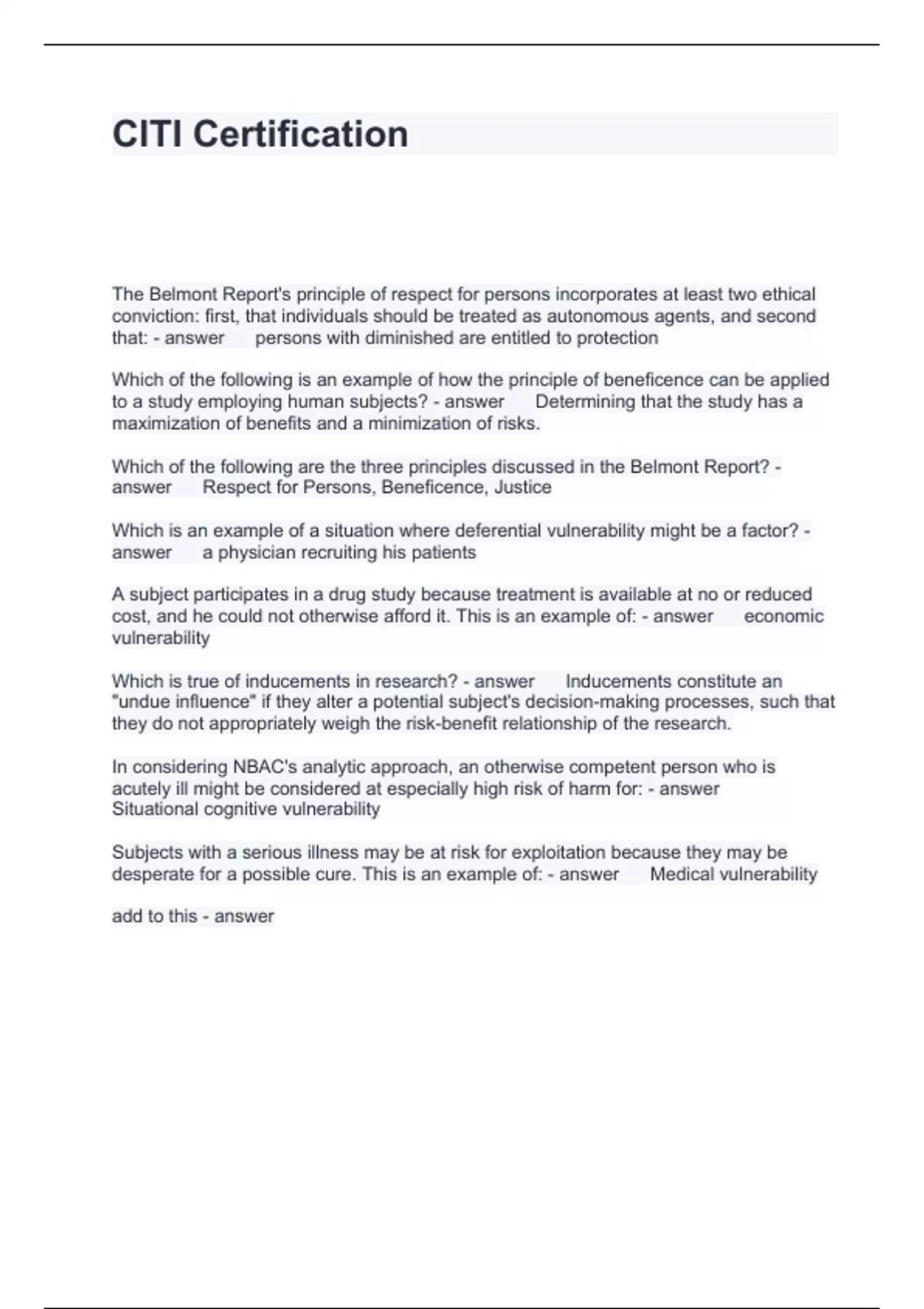 CITI Certification

The Belmont Report's principle of respect for persons incorporates at least two ethical conviction: first, that individuals should be treated as autonomous agents, and second that: - answer persons with diminished are entitled to protection

Which of the following is an example of how the principle of beneficence can be applied to a study employing human subjects? - answer Determining that the study has a maximization of benefits and a minimization of risks.

Which of the following are the three principles discussed in the Belmont Report? - answer Respect for Persons, Beneficence, Justice

Which is an example of a situation where deferential vulnerability might be a factor? - answer a physician recruiting his patients

A subject participates in a drug study because treatment is available at no or reduced cost, and he could not otherwise afford it. This is an example of: - answer economic vulnerability

Which is true of inducements in research? - answer Inducements constitute an "undue influence" if they alter a potential subject's decision-making processes, such that they do not appropriately weigh the risk-benefit relationship of the research.

In considering NBAC's analytic approach, an otherwise competent person who is acutely ill might be considered at especially high risk of harm for: - answer Situational cognitive vulnerability

Subjects with a serious illness may be at risk for exploitation because they may be desperate for a possible cure. This is an example of: - answer Medical vulnerability

add to this - answer